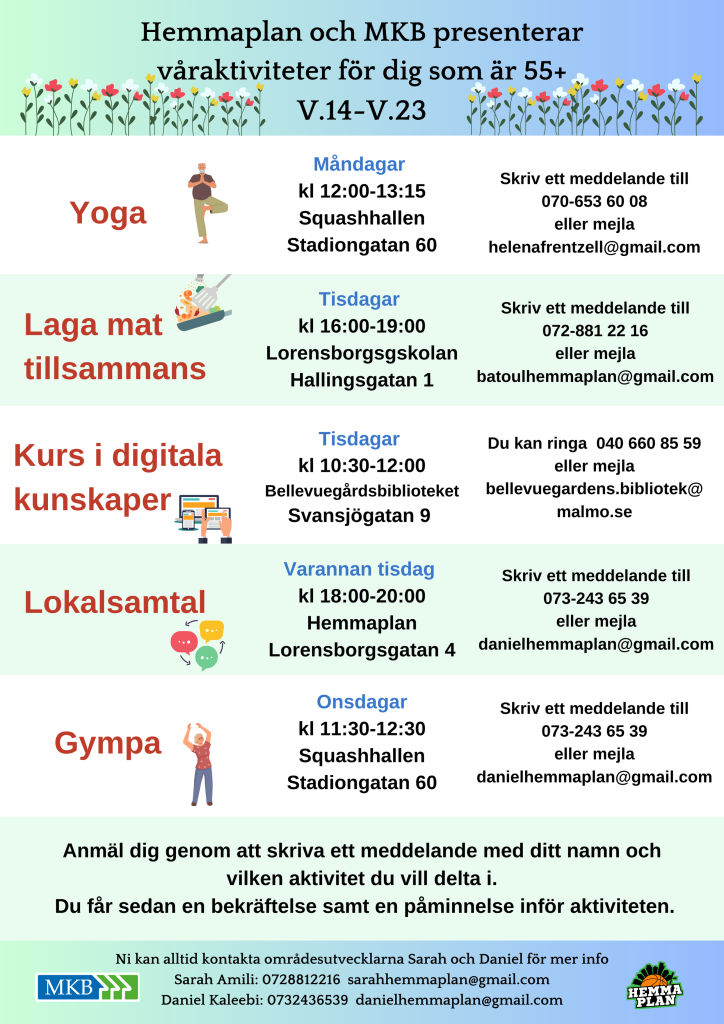 Hemmaplan och MKB presenterar våraktiviteter för dig som är 55+
V.14-V.23

Yoga

Måndagar
kl 12:00-13:15
Squashhallen
Stadiongatan 60

Skriv ett meddelande till
070-653 60 08
eller mejla
helenafrentzell@gmail.com

Laga mat tillsammans

Tisdagar
kl 16:00-19:00
Lorensborgsgskolan
Hallingsgatan 1

Skriv ett meddelande till
072-881 22 16
eller mejla
batoulhemmaplan@gmail.com

Kurs i digitala kunskaper

Tisdagar
kl 10:30-12:00
Bellevuegårdsbiblioteket
Svansjögatan 9

Du kan ringa 040 660 85 59
eller mejla
bellevuegardens.bibliotek@malmo.se

Lokalsamtal

Varannan tisdag
kl 18:00-20:00
Hemmaplan
Lorensborgsgatan 4

Skriv ett meddelande till
073-243 65 39
eller mejla
danielhemmaplan@gmail.com

Gympa

Onsdagar
kl 11:30-12:30
Squashhallen
Stadiongatan 60

Skriv ett meddelande till
073-243 65 39
eller mejla
danielhemmaplan@gmail.com

Anmäl dig genom att skriva ett meddelande med ditt namn och vilken aktivitet du vill delta i.
Du får sedan en bekräftelse samt en påminnelse inför aktiviteten.

Ni kan alltid kontakta områdesutvecklarna Sarah och Daniel för mer info
Sarah Amili: 0728812216 sarahhemmaplan@gmail.com
Daniel Kaleebi: 0732436539 danielhemmaplan@gmail.com

MKB

HEMMA PLAN